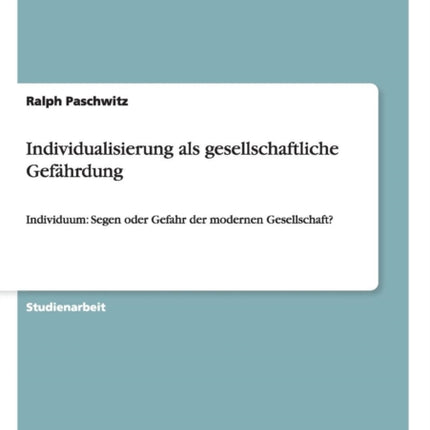 Ralph Paschwitz

Individualisierung als gesellschaftliche Gefährdung

Individuum: Segen oder Gefahr der modernen Gesellschaft?

Studienarbeit